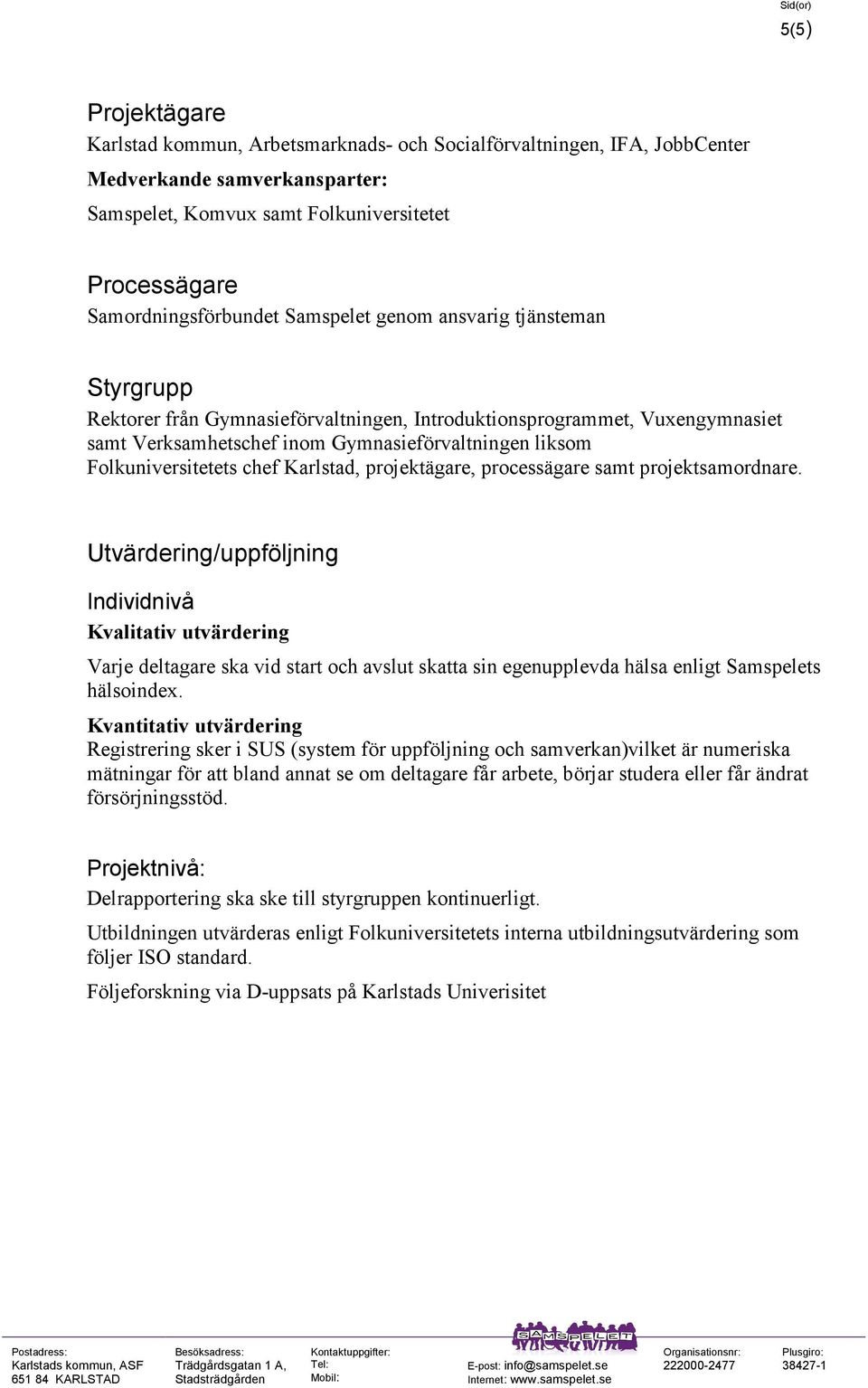 Sid(or)
5(5)

Projektägare
Karlstad kommun, Arbetsmarknads- och Socialförvaltningen, IFA, JobbCenter
Medverkande samverkansparter:
Samspelet, Komvux samt Folkuniversitetet

Processägare
Samordningsförbundet Samspelet genom ansvarig tjänsteman

Styrgrupp
Rektorer från Gymnasieförvaltningen, Introduktionsprogrammet, Vuxengymnasiet samt Verksamhetschef inom Gymnasieförvaltningen liksom Folkuniversitetets chef Karlstad, projektägare, processägare samt projektsamordnare.

Utvärdering/uppföljning

Individnivå
Kvalitativ utvärdering
Varje deltagare ska vid start och avslut skatta sin egenupplevda hälsa enligt Samspelets hälsoindex.

Kvantitativ utvärdering
Registrering sker i SUS (system för uppföljning och samverkan)vilket är numeriska mätningar för att bland annat se om deltagare får arbete, börjar studera eller får ändrat försörjningsstöd.

Projektnivå:
Delrapportering ska ske till styrgruppen kontinuerligt.

Utbildningen utvärderas enligt Folkuniversitetets interna utbildningsutvärdering som följer ISO standard.

Följeforskning via D-uppsats på Karlstads Univerisitet

Postadress: Karlstads kommun, ASF 651 84 KARLSTAD
Besöksadress: Trädgårdsgatan 1 A, Stadsträdgården
Kontaktuppgifter: Tel: Mobil:
SAMSPELET
E-post: info@samspelet.se Internet: www.samspelet.se
Organisationsnr: 222000-2477
Plusgiro: 38427-1